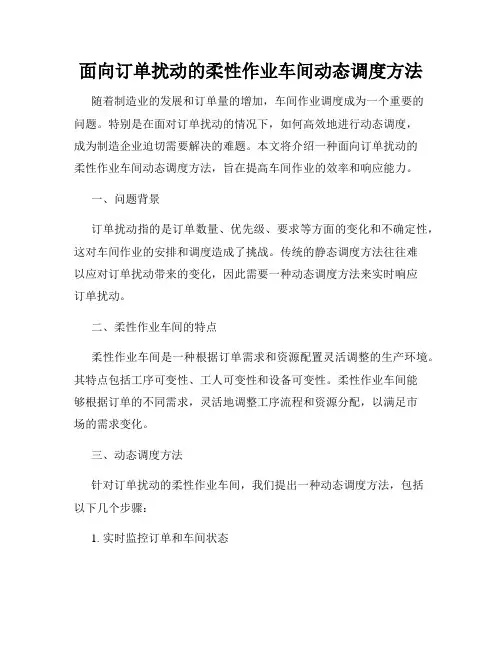 面向订单扰动的柔性作业车间动态调度方法

随着制造业的发展和订单量的增加，车间作业调度成为一个重要的问题。特别是在面对订单扰动的情况下，如何高效地进行动态调度，成为制造企业迫切需要解决的难题。本文将介绍一种面向订单扰动的柔性作业车间动态调度方法，旨在提高车间作业的效率和响应能力。

一、问题背景

订单扰动指的是订单数量、优先级、要求等方面的变化和不确定性，这对车间作业的安排和调度造成了挑战。传统的静态调度方法往往难以应对订单扰动带来的变化，因此需要一种动态调度方法来实时响应订单扰动。

二、柔性作业车间的特点

柔性作业车间是一种根据订单需求和资源配置灵活调整的生产环境。其特点包括工序可变性、工人可变性和设备可变性。柔性作业车间能够根据订单的不同需求，灵活地调整工序流程和资源分配，以满足市场的需求变化。

三、动态调度方法

针对订单扰动的柔性作业车间，我们提出一种动态调度方法，包括以下几个步骤：

1. 实时监控订单和车间状态